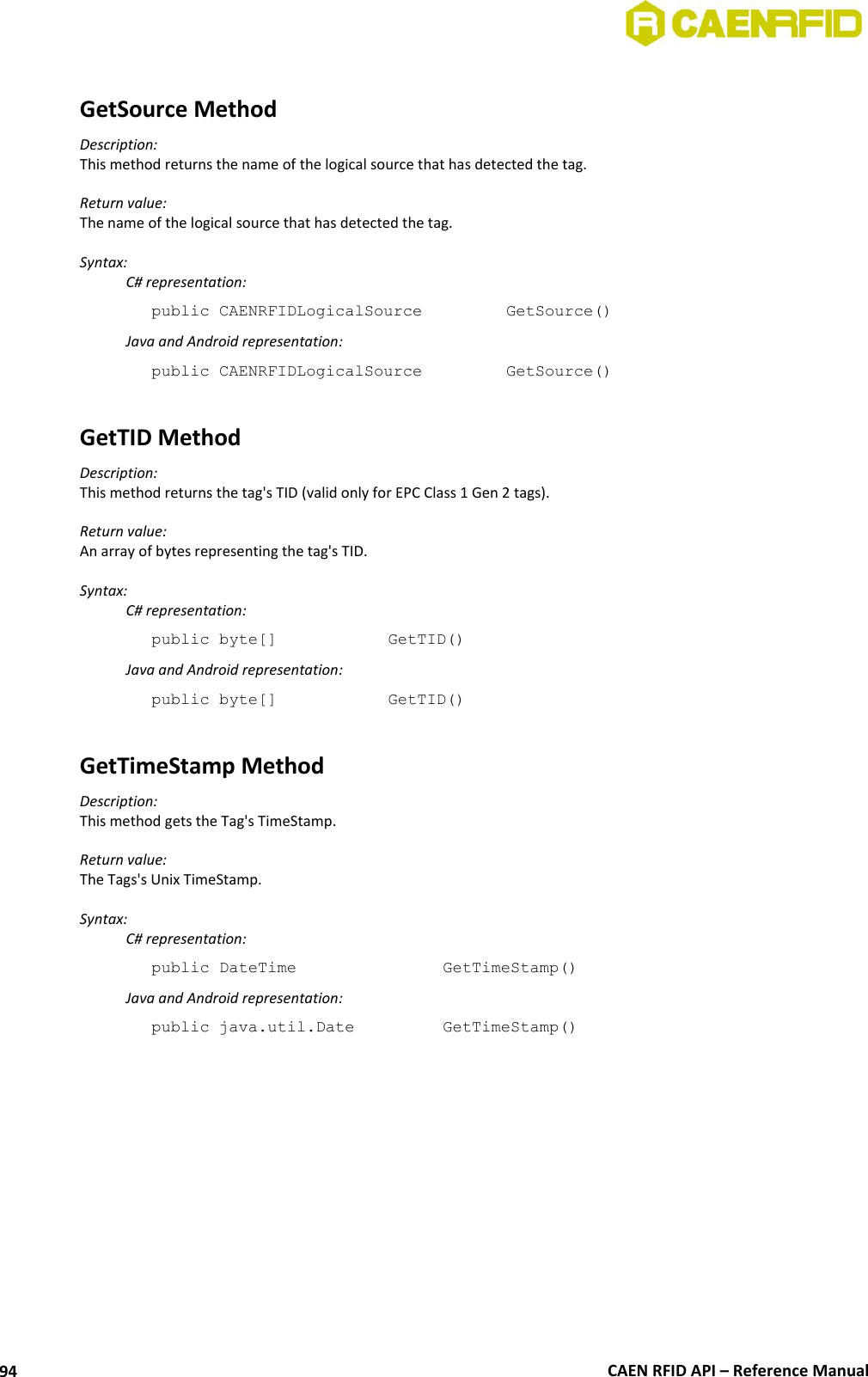 CAENRFID

GetSource Method

Description:
This method returns the name of the logical source that has detected the tag.

Return value:
The name of the logical source that has detected the tag.

Syntax:
C# representation:
public CAENRFIDLogicalSource GetSource()
Java and Android representation:
public CAENRFIDLogicalSource GetSource()

GetTID Method

Description:
This method returns the tag's TID (valid only for EPC Class 1 Gen 2 tags).

Return value:
An array of bytes representing the tag's TID.

Syntax:
C# representation:
public byte[] GetTID()
Java and Android representation:
public byte[] GetTID()

GetTimeStamp Method

Description:
This method gets the Tag's TimeStamp.

Return value:
The Tags's Unix TimeStamp.

Syntax:
C# representation:
public DateTime GetTimeStamp()
Java and Android representation:
public java.util.Date GetTimeStamp()

94 CAEN RFID API – Reference Manual